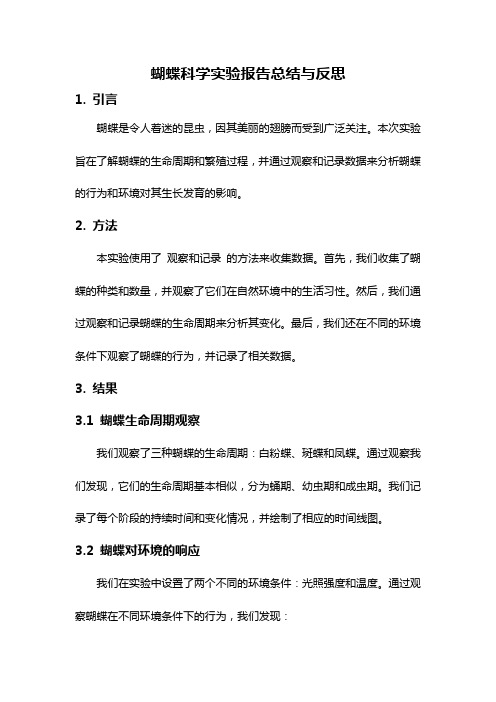 蝴蝶科学实验报告总结与反思

1. 引言

蝴蝶是令人着迷的昆虫，因其美丽的翅膀而受到广泛关注。本次实验旨在了解蝴蝶的生命周期和繁殖过程，并通过观察和记录数据来分析蝴蝶的行为和环境对其生长发育的影响。

2. 方法

本实验使用了 观察和记录 的方法来收集数据。首先，我们收集了蝴蝶的种类和数量，并观察了它们在自然环境中的生活习性。然后，我们通过观察和记录蝴蝶的生命周期来分析其变化。最后，我们还在不同的环境条件下观察了蝴蝶的行为，并记录了相关数据。

3. 结果

3.1 蝴蝶生命周期观察

我们观察了三种蝴蝶的生命周期：白粉蝶、斑蝶和凤蝶。通过观察我们发现，它们的生命周期基本相似，分为蛹期、幼虫期和成虫期。我们记录了每个阶段的持续时间和变化情况，并绘制了相应的时间线图。

3.2 蝴蝶对环境的响应

我们在实验中设置了两个不同的环境条件：光照强度和温度。通过观察蝴蝶在不同环境条件下的行为，我们发现：